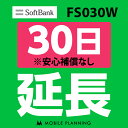 SoftBank

FS030W

30日

※安心補償なし

延長

MOBILE PLANNING